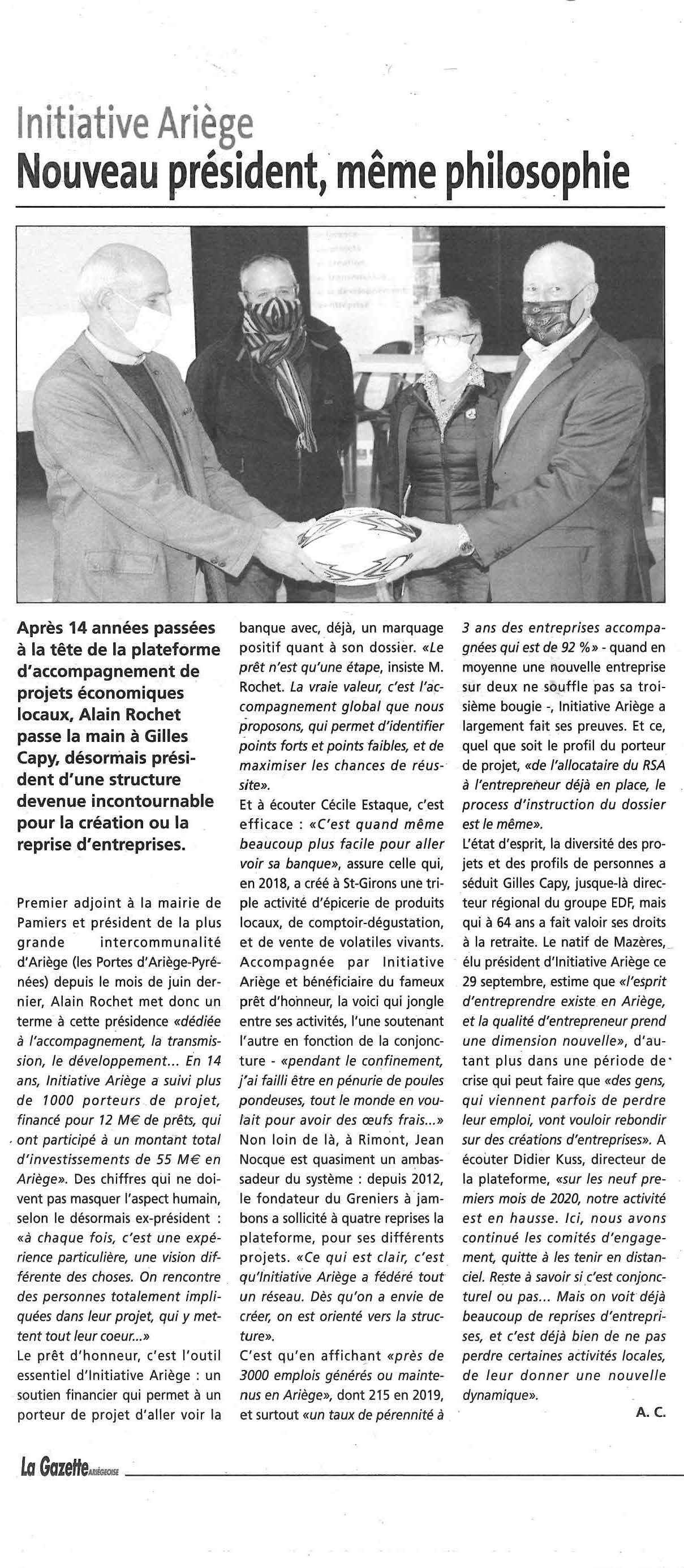 Initiative Ariège
Nouveau président, même philosophie

Après 14 années passées à la tête de la plateforme d'accompagnement de projets économiques locaux, Alain Rochet passe la main à Gilles Capy, désormais président d'une structure devenue incontournable pour la création ou la reprise d'entreprises.

Premier adjoint à la mairie de Pamiers et président de la plus grande intercommunalité d'Ariège (les Portes d'Ariège-Pyrénées) depuis le mois de juin dernier, Alain Rochet met donc un terme à cette présidence «dédiée à l'accompagnement, la transmission, le développement... En 14 ans, Initiative Ariège a suivi plus de 1000 porteurs de projet, financé pour 12 M€ de prêts, qui ont participé à un montant total d'investissements de 55 M€ en Ariège». Des chiffres qui ne doivent pas masquer l'aspect humain, selon le désormais ex-président : «à chaque fois, c'est une expérience particulière, une vision différente des choses. On rencontre des personnes totalement impliquées dans leur projet, qui y mettent tout leur coeur...»
Le prêt d'honneur, c'est l'outil essentiel d'Initiative Ariège : un soutien financier qui permet à un porteur de projet d'aller voir la banque avec, déjà, un marquage positif quant à son dossier. «Le prêt n'est qu'une étape, insiste M. Rochet. La vraie valeur, c'est l'accompagnement global que nous proposons, qui permet d'identifier points forts et points faibles, et de maximiser les chances de réussite».
Et à écouter Cécile Estaque, c'est efficace : «C'est quand même beaucoup plus facile pour aller voir sa banque», assure celle qui, en 2018, a créé à St-Girons une triple activité d'épicerie de produits locaux, de comptoir-dégustation, et de vente de volatiles vivants. Accompagnée par Initiative Ariège et bénéficiaire du fameux prêt d'honneur, la voici qui jongle entre ses activités, l'une soutenant l'autre en fonction de la conjoncture - «pendant le confinement, j'ai failli être en pénurie de poules pondeuses, tout le monde en voulait pour avoir des œufs frais...»
Non loin de là, à Rimont, Jean Nocque est quasiment un ambassadeur du système : depuis 2012, le fondateur du Greniers à jambons a sollicité à quatre reprises la plateforme, pour ses différents projets. «Ce qui est clair, c'est qu'Initiative Ariège a fédéré tout un réseau. Dès qu'on a envie de créer, on est orienté vers la structure».
C'est qu'en affichant «près de 3000 emplois générés ou maintenus en Ariège», dont 215 en 2019, et surtout «un taux de pérennité à 3 ans des entreprises accompagnées qui est de 92 %» - quand en moyenne une nouvelle entreprise sur deux ne souffle pas sa troisième bougie -, Initiative Ariège a largement fait ses preuves. Et ce, quel que soit le profil du porteur de projet, «de l'allocataire du RSA à l'entrepreneur déjà en place, le process d'instruction du dossier est le même».
L'état d'esprit, la diversité des projets et des profils de personnes a séduit Gilles Capy, jusque-là directeur régional du groupe EDF, mais qui à 64 ans a fait valoir ses droits à la retraite. Le natif de Mazères, élu président d'Initiative Ariège ce 29 septembre, estime que «l'esprit d'entreprendre existe en Ariège, et la qualité d'entrepreneur prend une dimension nouvelle», d'autant plus dans une période de crise qui peut faire que «des gens, qui viennent parfois de perdre leur emploi, vont vouloir rebondir sur des créations d'entreprises». A écouter Didier Kuss, directeur de la plateforme, «sur les neuf premiers mois de 2020, notre activité est en hausse. Ici, nous avons continué les comités d'engagement, quitte à les tenir en distanciel. Reste à savoir si c'est conjoncturel ou pas... Mais on voit déjà beaucoup de reprises d'entreprises, et c'est déjà bien de ne pas perdre certaines activités locales, de leur donner une nouvelle dynamique».
A. C.

La Gazette ARIÉGEOISE